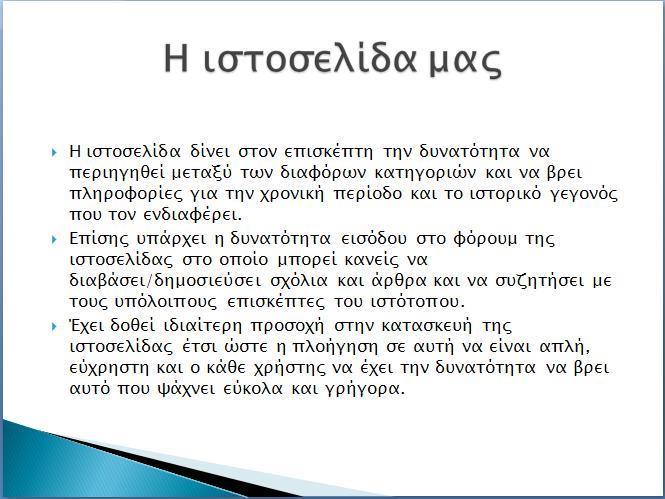 Η ιστοσελίδα μας

Η ιστοσελίδα δίνει στον επισκέπτη την δυνατότητα να περιηγηθεί μεταξύ των διαφόρων κατηγοριών και να βρει πληροφορίες για την χρονική περίοδο και το ιστορικό γεγονός που τον ενδιαφέρει.

Επίσης υπάρχει η δυνατότητα εισόδου στο φόρουμ της ιστοσελίδας στο οποίο μπορεί κανείς να διαβάσει/δημοσιεύσει σχόλια και άρθρα και να συζητήσει με τους υπόλοιπους επισκέπτες του ιστότοπου.

Έχει δοθεί ιδιαίτερη προσοχή στην κατασκευή της ιστοσελίδας έτσι ώστε η πλοήγηση σε αυτή να είναι απλή, εύχρηστη και ο κάθε χρήστης να έχει την δυνατότητα να βρει αυτό που ψάχνει εύκολα και γρήγορα.